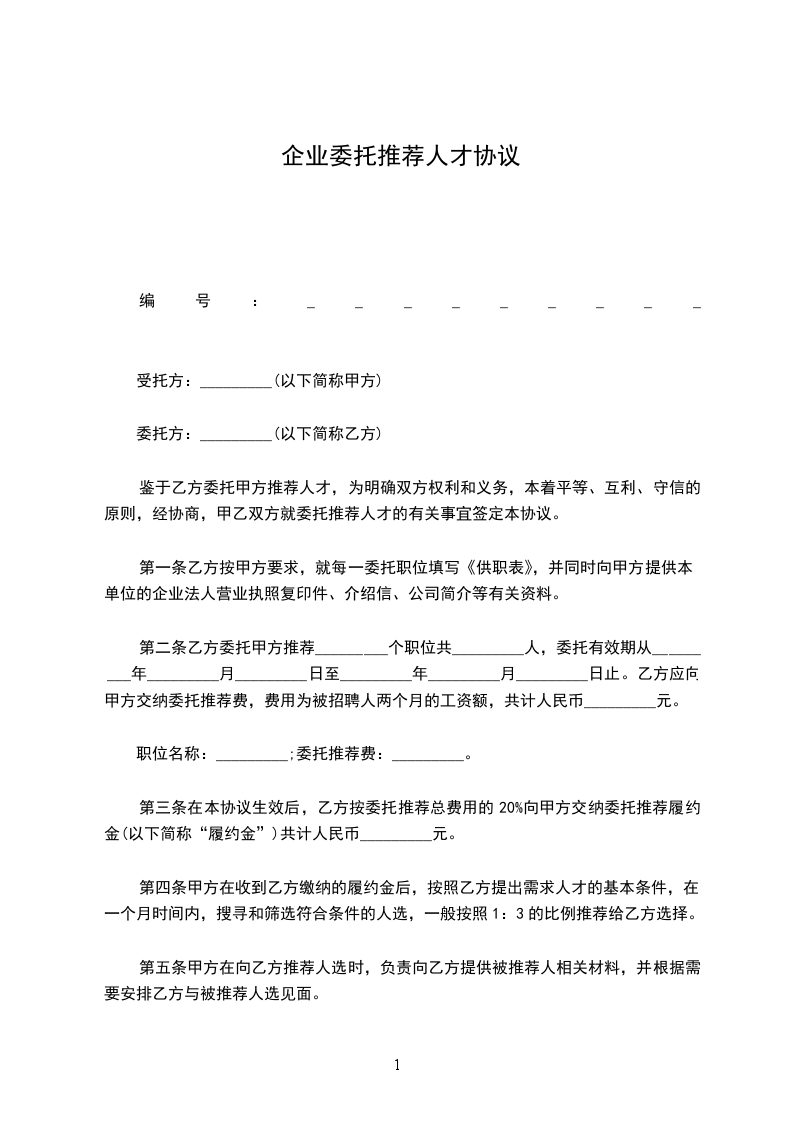 企业委托推荐人才协议

编 号 : _ _ _ _ _ _ _ _ _

受托方：_________(以下简称甲方)

委托方：_________(以下简称乙方)

鉴于乙方委托甲方推荐人才，为明确双方权利和义务，本着平等、互利、守信的原则，经协商，甲乙双方就委托推荐人才的有关事宜签定本协议。

第一条乙方按甲方要求，就每一委托职位填写《供职表》，并同时向甲方提供本单位的企业法人营业执照复印件、介绍信、公司简介等有关资料。

第二条乙方委托甲方推荐_________个职位共_________人，委托有效期从_________年_________月_________日至_________年_________月_________日止。乙方应向甲方交纳委托推荐费，费用为被招聘人两个月的工资额，共计人民币_________元。

职位名称：_________;委托推荐费：_________。

第三条在本协议生效后，乙方按委托推荐总费用的 20%向甲方交纳委托推荐履约金(以下简称“履约金”)共计人民币_________元。

第四条甲方在收到乙方缴纳的履约金后，按照乙方提出需求人才的基本条件，在一个月时间内，搜寻和筛选符合条件的人选，一般按照 1：3 的比例推荐给乙方选择。

第五条甲方在向乙方推荐人选时，负责向乙方提供被推荐人相关材料，并根据需要安排乙方与被推荐人选见面。

1